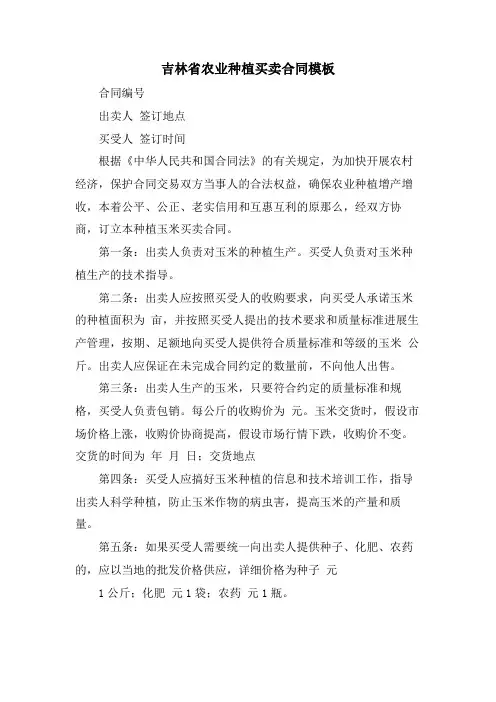 吉林省农业种植买卖合同模板

合同编号

出卖人 签订地点

买受人 签订时间

根据《中华人民共和国合同法》的有关规定，为加快开展农村经济，保护合同交易双方当事人的合法权益，确保农业种植增产增收，本着公平、公正、老实信用和互惠互利的原那么，经双方协商，订立本种植玉米买卖合同。

第一条：出卖人负责对玉米的种植生产。买受人负责对玉米种植生产的技术指导。

第二条：出卖人应按照买受人的收购要求，向买受人承诺玉米的种植面积为 亩，并按照买受人提出的技术要求和质量标准进展生产管理，按期、足额地向买受人提供符合质量标准和等级的玉米 公斤。出卖人应保证在未完成合同约定的数量前，不向他人出售。

第三条：出卖人生产的玉米，只要符合约定的质量标准和规格，买受人负责包销。每公斤的收购价为 元。玉米交货时，假设市场价格上涨，收购价协商提高，假设市场行情下跌，收购价不变。交货的时间为 年 月 日；交货地点

第四条：买受人应搞好玉米种植的信息和技术培训工作，指导出卖人科学种植，防止玉米作物的病虫害，提高玉米的产量和质量。

第五条：如果买受人需要统一向出卖人提供种子、化肥、农药的，应以当地的批发价格供应，详细价格为种子 元

1 公斤；化肥 元 1 袋；农药 元 1 瓶。